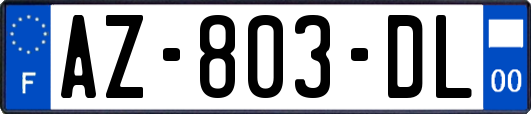 F
AZ-803-DL
00